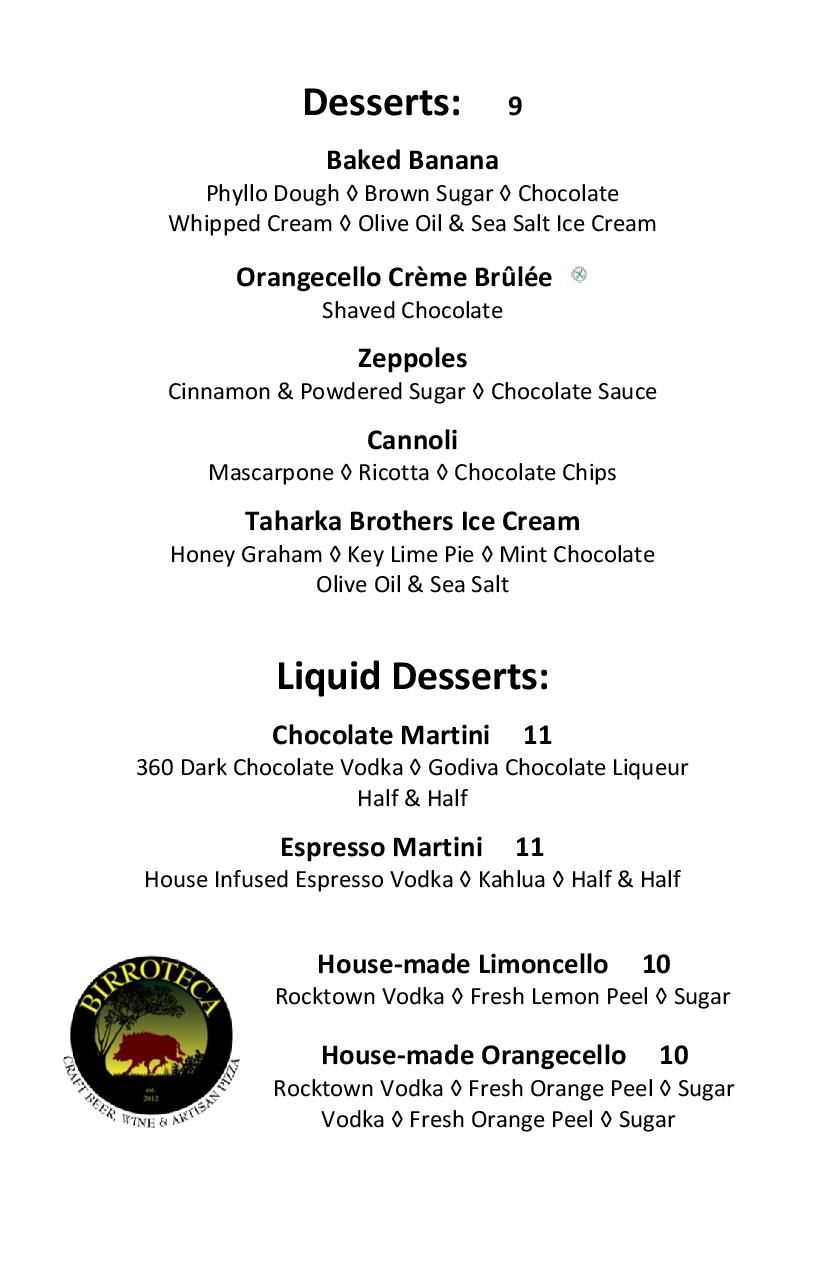 Desserts: 9

Baked Banana
Phyllo Dough ◊ Brown Sugar ◊ Chocolate
Whipped Cream ◊ Olive Oil & Sea Salt Ice Cream

Orangecello Crème Brûlée
Shaved Chocolate

Zeppoles
Cinnamon & Powdered Sugar ◊ Chocolate Sauce

Cannoli
Mascarpone ◊ Ricotta ◊ Chocolate Chips

Taharka Brothers Ice Cream
Honey Graham ◊ Key Lime Pie ◊ Mint Chocolate
Olive Oil & Sea Salt

Liquid Desserts:

Chocolate Martini 11
360 Dark Chocolate Vodka ◊ Godiva Chocolate Liqueur
Half & Half

Espresso Martini 11
House Infused Espresso Vodka ◊ Kahlua ◊ Half & Half

BIRROTECA
est. 2012
CRAFT BEER, WINE & ARTISAN PIZZA

House-made Limoncello 10
Rocktown Vodka ◊ Fresh Lemon Peel ◊ Sugar

House-made Orangecello 10
Rocktown Vodka ◊ Fresh Orange Peel ◊ Sugar
Vodka ◊ Fresh Orange Peel ◊ Sugar